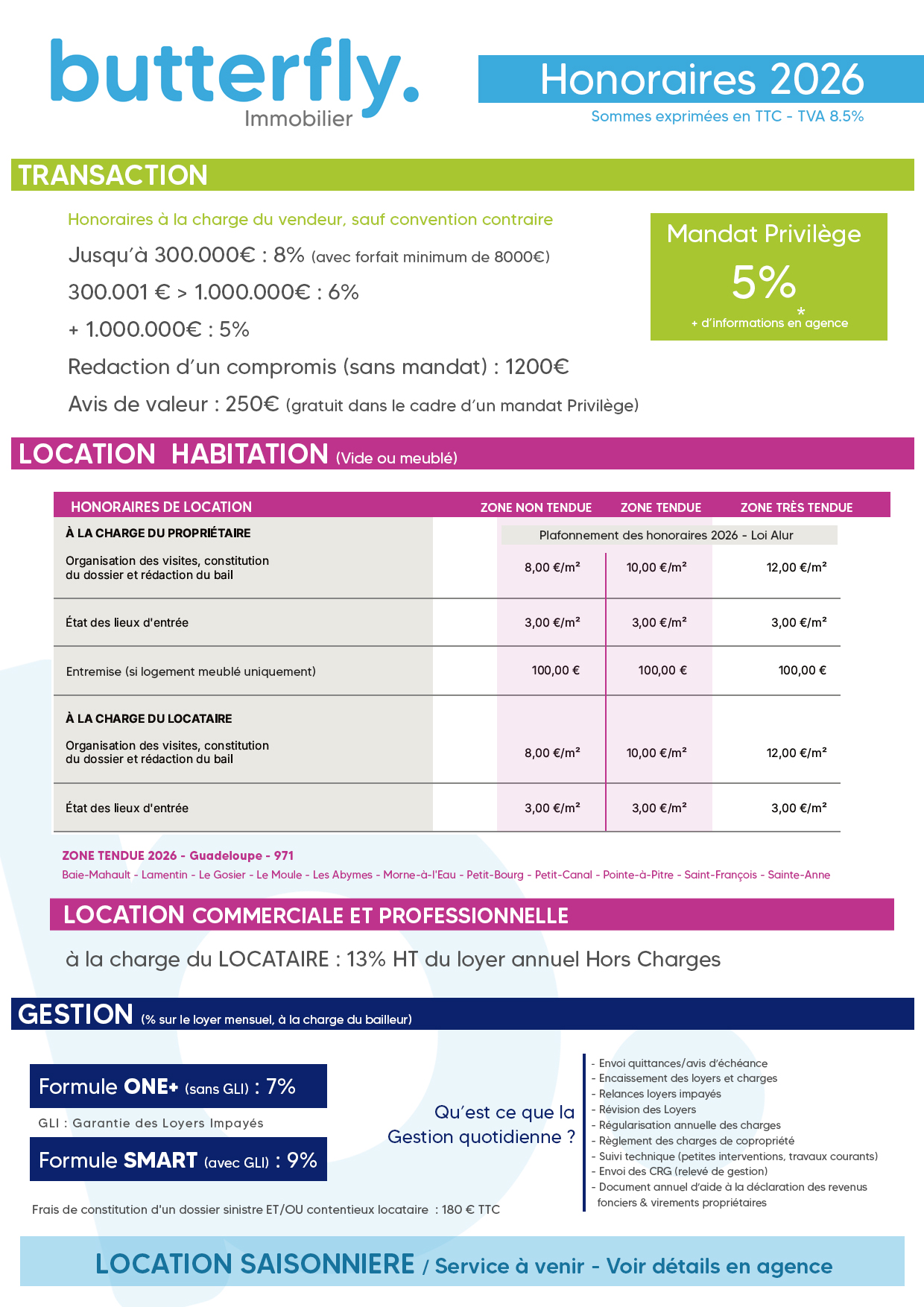 butterfly.
Immobilier

Honoraires 2026
Sommes exprimées en TTC - TVA 8.5%

TRANSACTION

Honoraires à la charge du vendeur, sauf convention contraire

Jusqu'à 300.000€ : 8% (avec forfait minimum de 8000€)

300.001 € > 1.000.000€ : 6%

+ 1.000.000€ : 5%

Redaction d'un compromis (sans mandat) : 1200€

Avis de valeur : 250€ (gratuit dans le cadre d'un mandat Privilège)

Mandat Privilège
5%
*
+ d'informations en agence

LOCATION HABITATION (Vide ou meublé)

| HONORAIRES DE LOCATION | ZONE NON TENDUE | ZONE TENDUE | ZONE TRÈS TENDUE |
|---|---|---|---|
| À LA CHARGE DU PROPRIÉTAIRE | Plafonnement des honoraires 2026 - Loi Alur | | |
| Organisation des visites, constitution du dossier et rédaction du bail | 8,00 €/m² | 10,00 €/m² | 12,00 €/m² |
| État des lieux d'entrée | 3,00 €/m² | 3,00 €/m² | 3,00 €/m² |
| Entremise (si logement meublé uniquement) | 100,00 € | 100,00 € | 100,00 € |
| À LA CHARGE DU LOCATAIRE | | | |
| Organisation des visites, constitution du dossier et rédaction du bail | 8,00 €/m² | 10,00 €/m² | 12,00 €/m² |
| État des lieux d'entrée | 3,00 €/m² | 3,00 €/m² | 3,00 €/m² |

ZONE TENDUE 2026 - Guadeloupe - 971
Baie-Mahault - Lamentin - Le Gosier - Le Moule - Les Abymes - Morne-à-l'Eau - Petit-Bourg - Petit-Canal - Pointe-à-Pitre - Saint-François - Sainte-Anne

LOCATION COMMERCIALE ET PROFESSIONNELLE

à la charge du LOCATAIRE : 13% HT du loyer annuel Hors Charges

GESTION (% sur le loyer mensuel, à la charge du bailleur)

Formule ONE+ (sans GLI) : 7%

GLI : Garantie des Loyers Impayés

Formule SMART (avec GLI) : 9%

Frais de constitution d'un dossier sinistre ET/OU contentieux locataire : 180 € TTC

Qu'est ce que la Gestion quotidienne ?

- Envoi quittances/avis d'échéance
- Encaissement des loyers et charges
- Relances loyers impayés
- Révision des Loyers
- Régularisation annuelle des charges
- Règlement des charges de copropriété
- Suivi technique (petites interventions, travaux courants)
- Envoi des CRG (relevé de gestion)
- Document annuel d'aide à la déclaration des revenus fonciers & virements propriétaires

LOCATION SAISONNIERE / Service à venir - Voir détails en agence